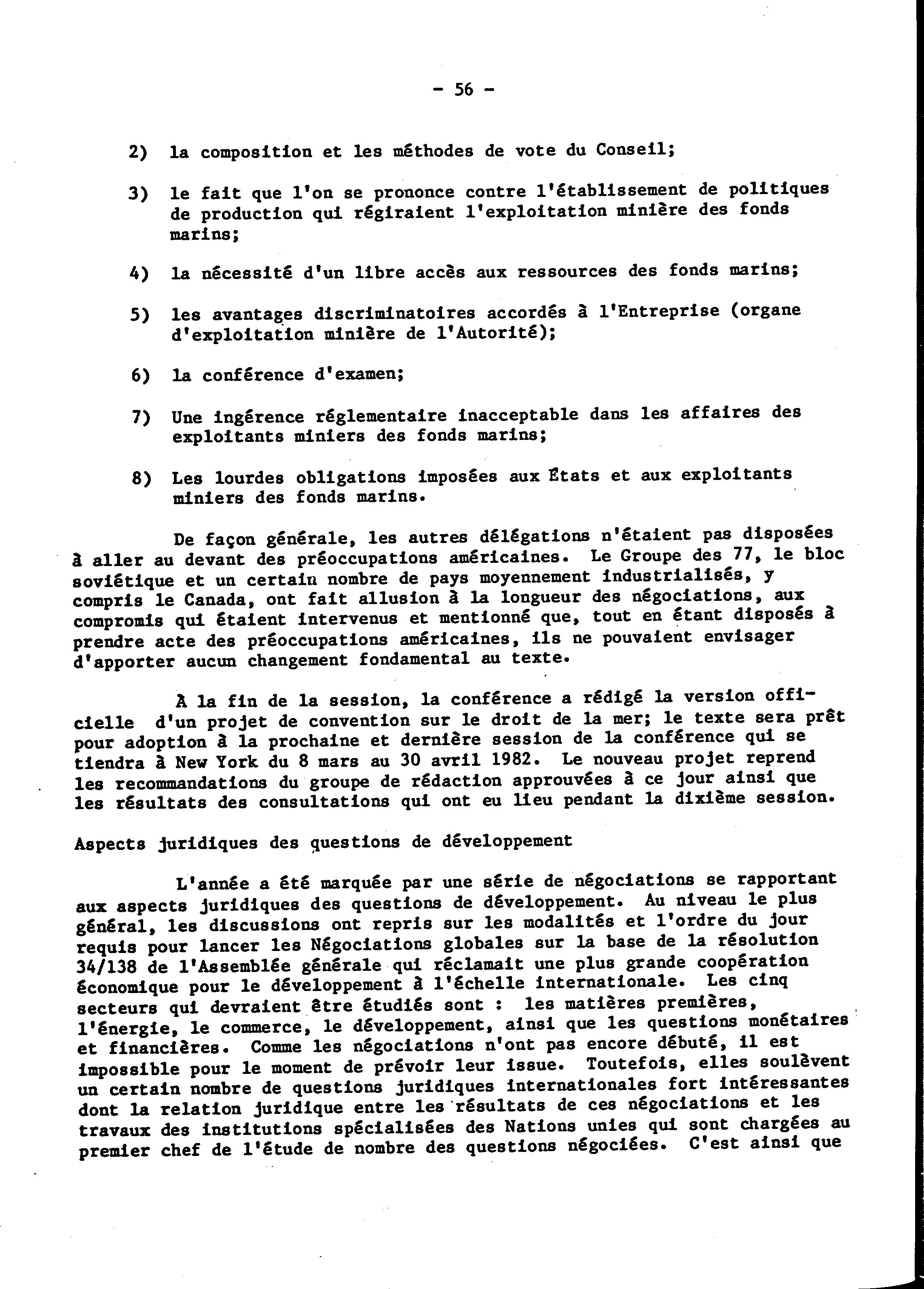 - 56 -

2) la composition et les méthodes de vote du Conseil;

3) le fait que l'on se prononce contre l'établissement de politiques de production qui régiraient l'exploitation minière des fonds marins;

4) la nécessité d'un libre accès aux ressources des fonds marins;

5) les avantages discriminatoires accordés à l'Entreprise (organe d'exploitation minière de l'Autorité);

6) la conférence d'examen;

7) Une ingérence réglementaire inacceptable dans les affaires des exploitants miniers des fonds marins;

8) Les lourdes obligations imposées aux États et aux exploitants miniers des fonds marins.

De façon générale, les autres délégations n'étaient pas disposées à aller au devant des préoccupations américaines. Le Groupe des 77, le bloc soviétique et un certain nombre de pays moyennement industrialisés, y compris le Canada, ont fait allusion à la longueur des négociations, aux compromis qui étaient intervenus et mentionné que, tout en étant disposés à prendre acte des préoccupations américaines, ils ne pouvaient envisager d'apporter aucun changement fondamental au texte.

À la fin de la session, la conférence a rédigé la version officielle d'un projet de convention sur le droit de la mer; le texte sera prêt pour adoption à la prochaine et dernière session de la conférence qui se tiendra à New York du 8 mars au 30 avril 1982. Le nouveau projet reprend les recommandations du groupe de rédaction approuvées à ce jour ainsi que les résultats des consultations qui ont eu lieu pendant la dixième session.

Aspects juridiques des questions de développement

L'année a été marquée par une série de négociations se rapportant aux aspects juridiques des questions de développement. Au niveau le plus général, les discussions ont repris sur les modalités et l'ordre du jour requis pour lancer les Négociations globales sur la base de la résolution 34/138 de l'Assemblée générale qui réclamait une plus grande coopération économique pour le développement à l'échelle internationale. Les cinq secteurs qui devraient être étudiés sont : les matières premières, l'énergie, le commerce, le développement, ainsi que les questions monétaires et financières. Comme les négociations n'ont pas encore débuté, il est impossible pour le moment de prévoir leur issue. Toutefois, elles soulèvent un certain nombre de questions juridiques internationales fort intéressantes dont la relation juridique entre les résultats de ces négociations et les travaux des institutions spécialisées des Nations unies qui sont chargées au premier chef de l'étude de nombre des questions négociées. C'est ainsi que